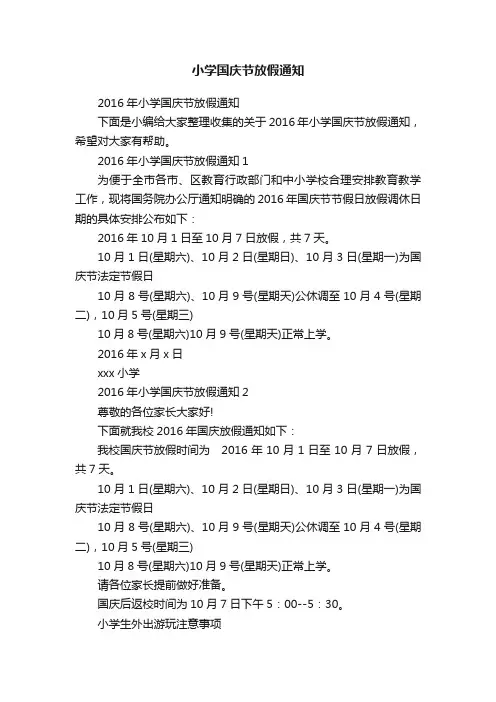 小学国庆节放假通知

2016 年小学国庆节放假通知

下面是小编给大家整理收集的关于 2016 年小学国庆节放假通知，希望对大家有帮助。

2016 年小学国庆节放假通知 1

为便于全市各市、区教育行政部门和中小学校合理安排教育教学工作，现将国务院办公厅通知明确的 2016 年国庆节节假日放假调休日期的具体安排公布如下：

2016 年 10 月 1 日至 10 月 7 日放假，共 7 天。

10 月 1 日(星期六)、10 月 2 日(星期日)、10 月 3 日(星期一)为国庆节法定节假日

10 月 8 号(星期六)、10 月 9 号(星期天)公休调至 10 月 4 号(星期二)，10 月 5 号(星期三)

10 月 8 号(星期六)10 月 9 号(星期天)正常上学。

2016 年 x 月 x 日

xxx 小学

2016 年小学国庆节放假通知 2

尊敬的各位家长大家好!

下面就我校 2016 年国庆放假通知如下：

我校国庆节放假时间为 2016 年 10 月 1 日至 10 月 7 日放假，共 7 天。

10 月 1 日(星期六)、10 月 2 日(星期日)、10 月 3 日(星期一)为国庆节法定节假日

10 月 8 号(星期六)、10 月 9 号(星期天)公休调至 10 月 4 号(星期二)，10 月 5 号(星期三)

10 月 8 号(星期六)10 月 9 号(星期天)正常上学。

请各位家长提前做好准备。

国庆后返校时间为 10 月 7 日下午 5：00--5：30。

小学生外出游玩注意事项